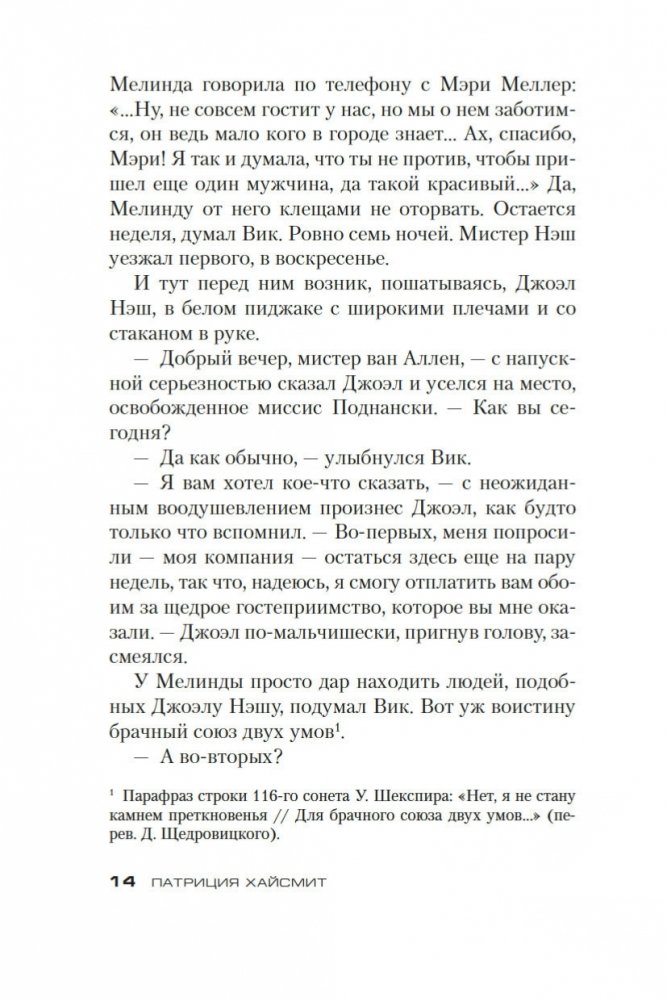 Мелинда говорила по телефону с Мэри Меллер: «...Ну, не совсем гостит у нас, но мы о нем заботимся, он ведь мало кого в городе знает... Ах, спасибо, Мэри! Я так и думала, что ты не против, чтобы пришел еще один мужчина, да такой красивый...» Да, Мелинду от него клещами не оторвать. Остается неделя, думал Вик. Ровно семь ночей. Мистер Нэш уезжал первого, в воскресенье.

И тут перед ним возник, пошатываясь, Джоэл Нэш, в белом пиджаке с широкими плечами и со стаканом в руке.

— Добрый вечер, мистер ван Аллен, — с напускной серьезностью сказал Джоэл и уселся на место, освобожденное миссис Поднански. — Как вы сегодня?

— Да как обычно, — улыбнулся Вик.

— Я вам хотел кое-что сказать, — с неожиданным воодушевлением произнес Джоэл, как будто только что вспомнил. — Во-первых, меня попросили — моя компания — остаться здесь еще на пару недель, так что, надеюсь, я смогу отплатить вам обоим за щедрое гостеприимство, которое вы мне оказали. — Джоэл по-мальчишески, пригнув голову, засмеялся.

У Мелинды просто дар находить людей, подобных Джоэлу Нэшу, подумал Вик. Вот уж воистину брачный союз двух умов$^1$.

— А во-вторых?

$^1$ Парафраз строки 116-го сонета У. Шекспира: «Нет, я не стану камнем преткновенья // Для брачного союза двух умов...» (перев. Д. Щедровицкого).

14 ПАТРИЦИЯ ХАЙСМИТ